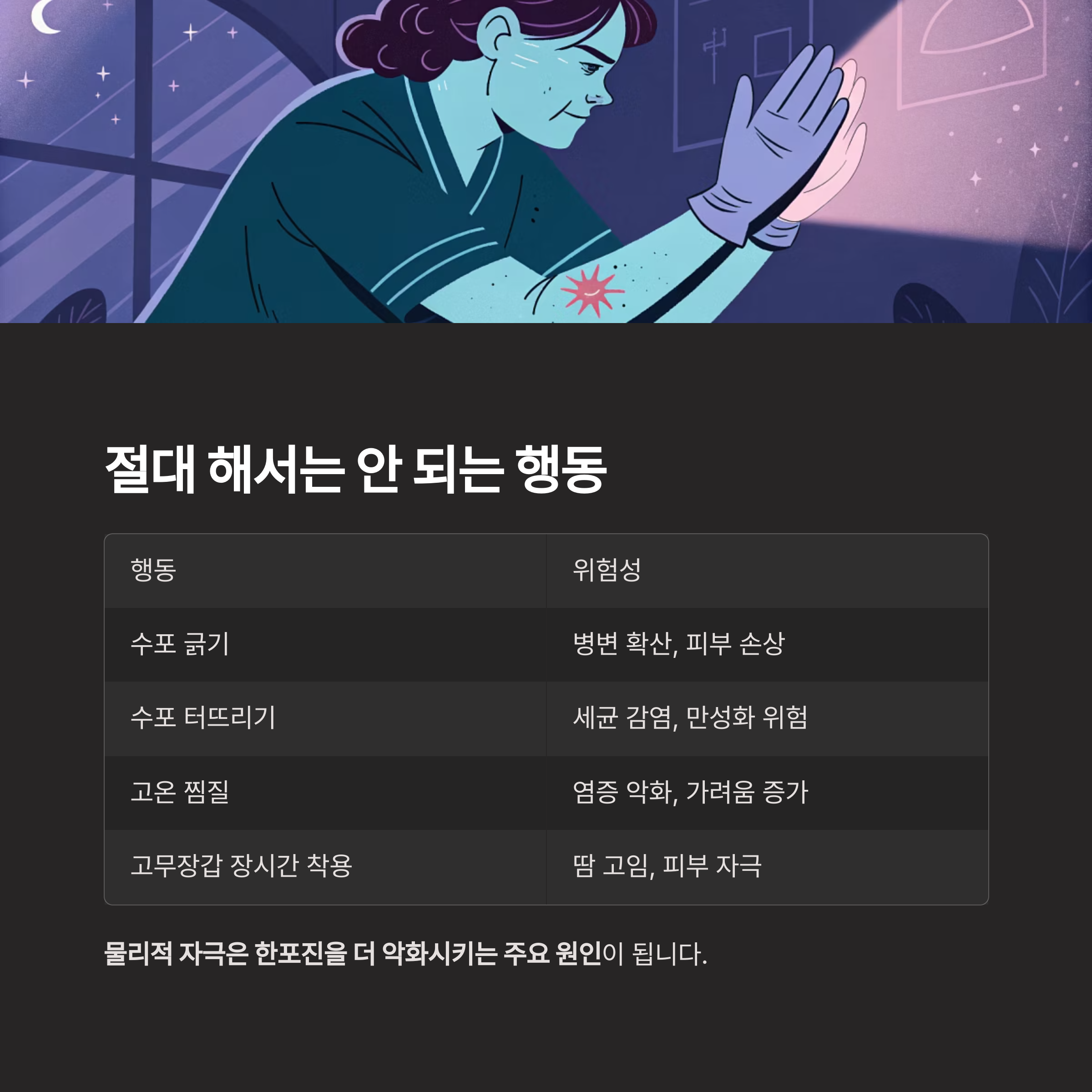 절대 해서는 안 되는 행동

| 행동 | 위험성 |
|---|---|
| 수포 긁기 | 병변 확산, 피부 손상 |
| 수포 터뜨리기 | 세균 감염, 만성화 위험 |
| 고온 찜질 | 염증 악화, 가려움 증가 |
| 고무장갑 장시간 착용 | 땀 고임, 피부 자극 |

물리적 자극은 한포진을 더 악화시키는 주요 원인이 됩니다.